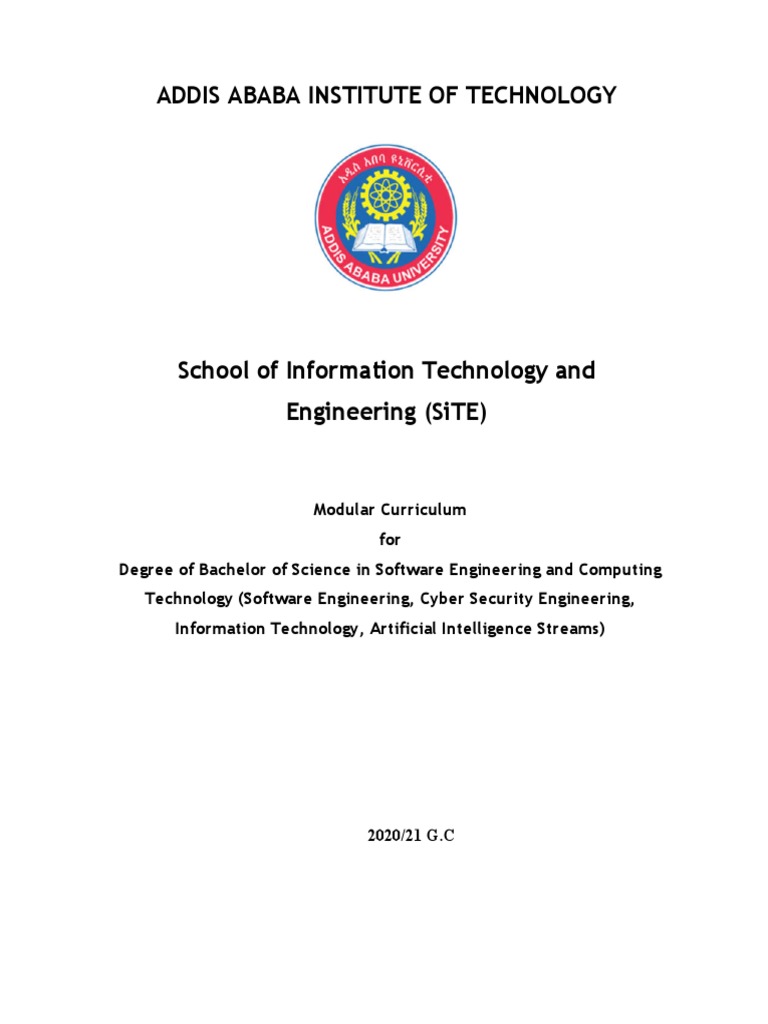 ADDIS ABABA INSTITUTE OF TECHNOLOGY

አዲስ አበባ ዩኒቨርሲቲ

ADDIS ABABA UNIVERSITY

School of Information Technology and Engineering (SiTE)

Modular Curriculum

for

Degree of Bachelor of Science in Software Engineering and Computing Technology (Software Engineering, Cyber Security Engineering, Information Technology, Artificial Intelligence Streams)

2020/21 G.C